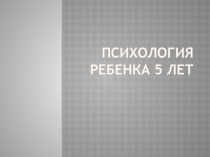 ПСИХОЛОГИЯ РЕБЕНКА 5 ЛЕТ